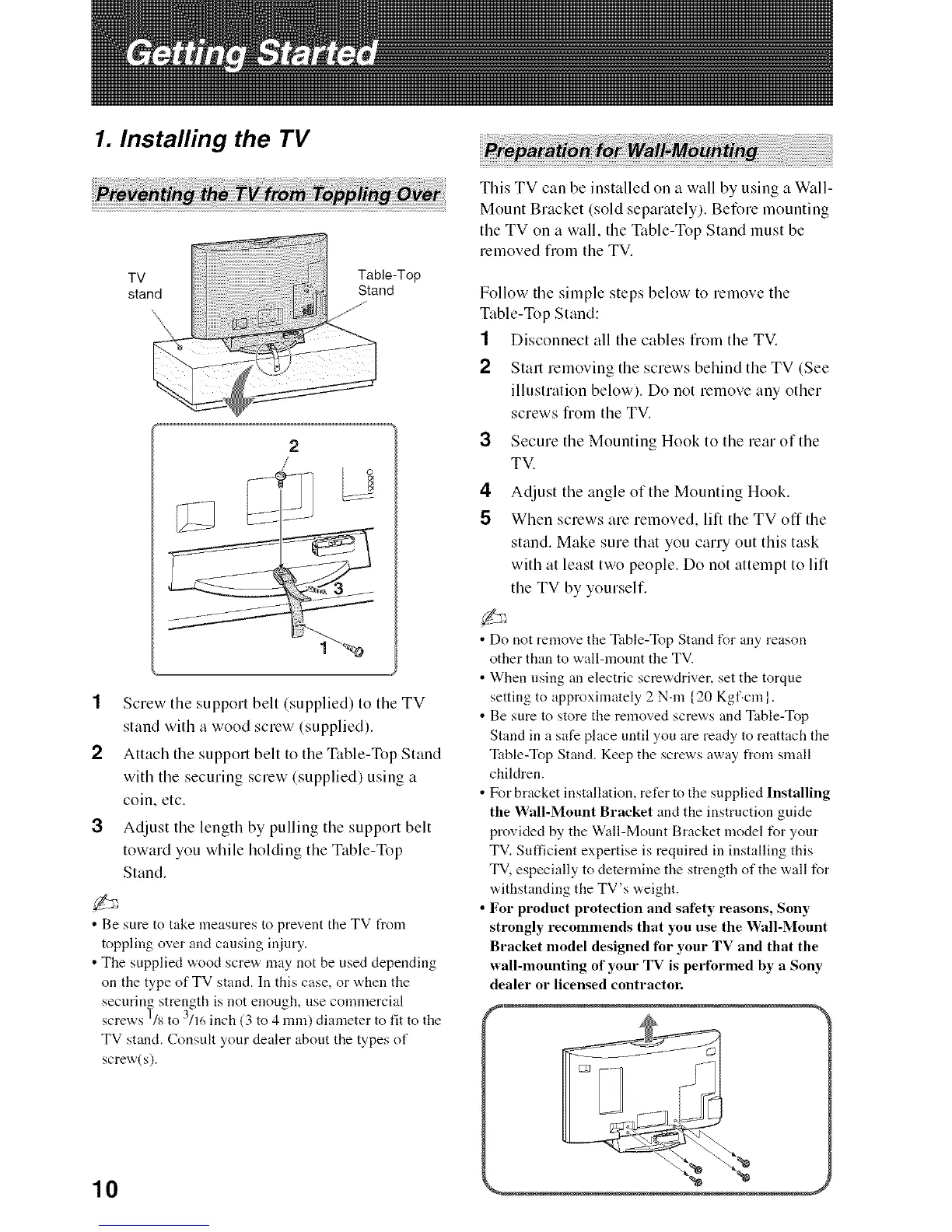 Getting Started

1. Installing the TV

Preventing the TV from Toppling Over

TV stand

Table-Top Stand

2

3

1

1 Screw the support belt (supplied) to the TV stand with a wood screw (supplied).

2 Attach the support belt to the Table-Top Stand with the securing screw (supplied) using a coin, etc.

3 Adjust the length by pulling the support belt toward you while holding the Table-Top Stand.

• Be sure to take measures to prevent the TV from toppling over and causing injury.
• The supplied wood screw may not be used depending on the type of TV stand. In this case, or when the securing strength is not enough, use commercial screws $^1/_8$ to $^3/_{16}$ inch (3 to 4 mm) diameter to fit to the TV stand. Consult your dealer about the types of screw(s).

10

Preparation for Wall-Mounting

This TV can be installed on a wall by using a Wall-Mount Bracket (sold separately). Before mounting the TV on a wall, the Table-Top Stand must be removed from the TV.

Follow the simple steps below to remove the Table-Top Stand:

1 Disconnect all the cables from the TV.

2 Start removing the screws behind the TV (See illustration below). Do not remove any other screws from the TV.

3 Secure the Mounting Hook to the rear of the TV.

4 Adjust the angle of the Mounting Hook.

5 When screws are removed, lift the TV off the stand. Make sure that you carry out this task with at least two people. Do not attempt to lift the TV by yourself.

• Do not remove the Table-Top Stand for any reason other than to wall-mount the TV.
• When using an electric screwdriver, set the torque setting to approximately 2 N·m {20 Kgf·cm}.
• Be sure to store the removed screws and Table-Top Stand in a safe place until you are ready to reattach the Table-Top Stand. Keep the screws away from small children.
• For bracket installation, refer to the supplied Installing the Wall-Mount Bracket and the instruction guide provided by the Wall-Mount Bracket model for your TV. Sufficient expertise is required in installing this TV, especially to determine the strength of the wall for withstanding the TV's weight.
• For product protection and safety reasons, Sony strongly recommends that you use the Wall-Mount Bracket model designed for your TV and that the wall-mounting of your TV is performed by a Sony dealer or licensed contractor.